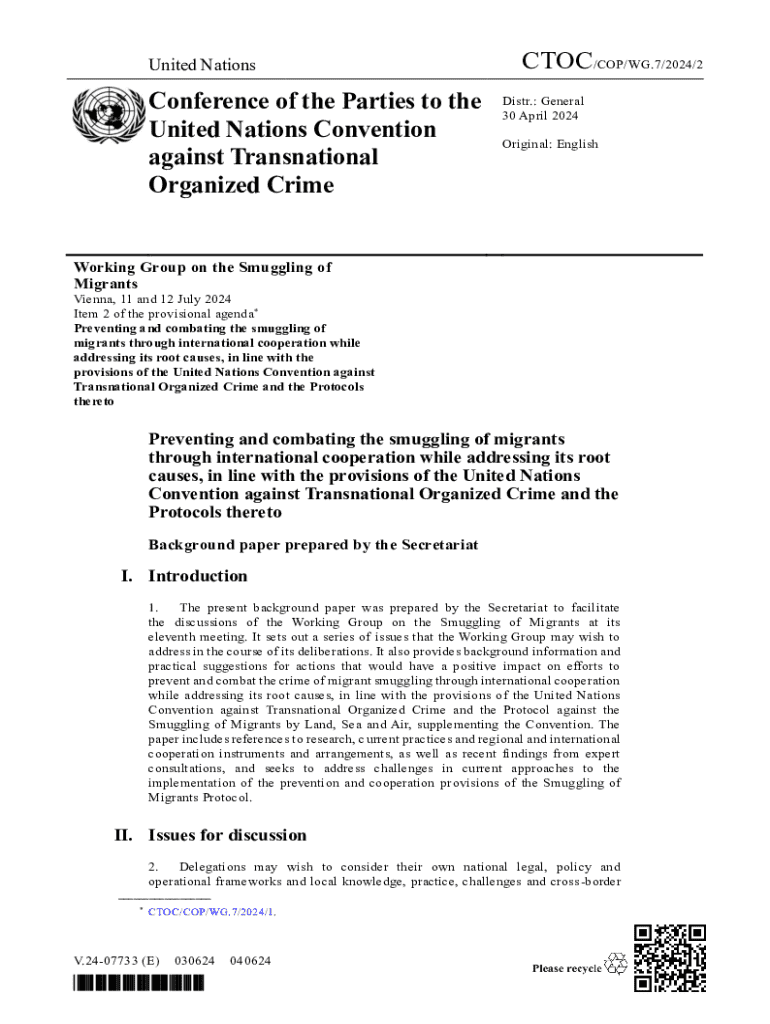 United Nations

CTOC/COP/WG.7/2024/2

Conference of the Parties to the United Nations Convention against Transnational Organized Crime

Distr.: General
30 April 2024

Original: English

Working Group on the Smuggling of Migrants
Vienna, 11 and 12 July 2024
Item 2 of the provisional agenda*
Preventing and combating the smuggling of migrants through international cooperation while addressing its root causes, in line with the provisions of the United Nations Convention against Transnational Organized Crime and the Protocols thereto

Preventing and combating the smuggling of migrants through international cooperation while addressing its root causes, in line with the provisions of the United Nations Convention against Transnational Organized Crime and the Protocols thereto

Background paper prepared by the Secretariat

I. Introduction

1. The present background paper was prepared by the Secretariat to facilitate the discussions of the Working Group on the Smuggling of Migrants at its eleventh meeting. It sets out a series of issues that the Working Group may wish to address in the course of its deliberations. It also provides background information and practical suggestions for actions that would have a positive impact on efforts to prevent and combat the crime of migrant smuggling through international cooperation while addressing its root causes, in line with the provisions of the United Nations Convention against Transnational Organized Crime and the Protocol against the Smuggling of Migrants by Land, Sea and Air, supplementing the Convention. The paper includes references to research, current practices and regional and international cooperation instruments and arrangements, as well as recent findings from expert consultations, and seeks to address challenges in current approaches to the implementation of the prevention and cooperation provisions of the Smuggling of Migrants Protocol.

II. Issues for discussion

2. Delegations may wish to consider their own national legal, policy and operational frameworks and local knowledge, practice, challenges and cross-border

* CTOC/COP/WG.7/2024/1.

V.24-07733 (E) 030624 040624

Please recycle